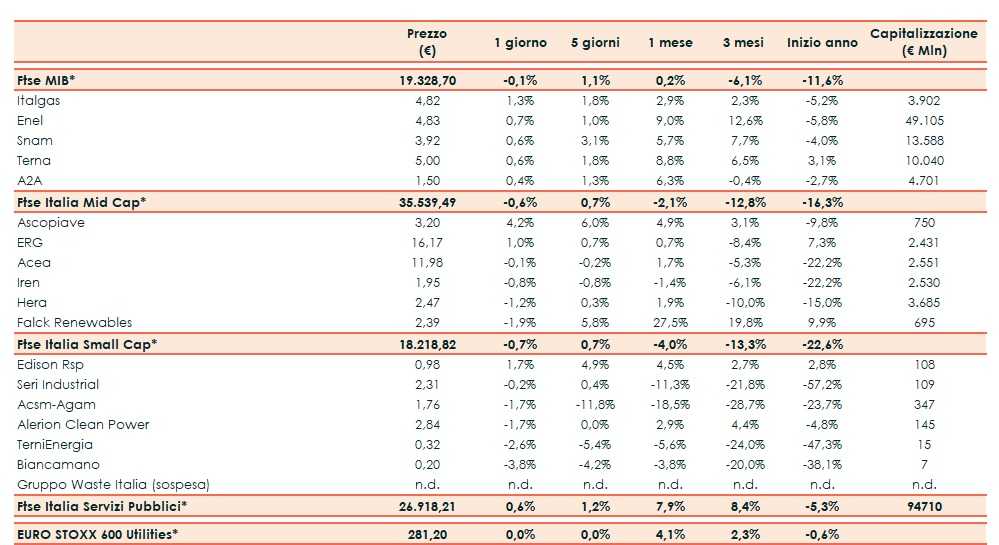 |  | Prezzo (€) | 1 giorno | 5 giorni | 1 mese | 3 mesi | Inizio anno | Capitalizzazione (€ Mln) |
|---|---|---|---|---|---|---|---|
| **Ftse MIB*** | **19.328,70** | **-0,1%** | **1,1%** | **0,2%** | **-6,1%** | **-11,6%** | |
| Italgas | 4,82 | 1,3% | 1,8% | 2,9% | 2,3% | -5,2% | 3.902 |
| Enel | 4,83 | 0,7% | 1,0% | 9,0% | 12,6% | -5,8% | 49.105 |
| Snam | 3,92 | 0,6% | 3,1% | 5,7% | 7,7% | -4,0% | 13.588 |
| Terna | 5,00 | 0,6% | 1,8% | 8,8% | 6,5% | 3,1% | 10.040 |
| A2A | 1,50 | 0,4% | 1,3% | 6,3% | -0,4% | -2,7% | 4.701 |
| **Ftse Italia Mid Cap*** | **35.539,49** | **-0,6%** | **0,7%** | **-2,1%** | **-12,8%** | **-16,3%** | |
| Ascopiave | 3,20 | 4,2% | 6,0% | 4,9% | 3,1% | -9,8% | 750 |
| ERG | 16,17 | 1,0% | 0,7% | 0,7% | -8,4% | 7,3% | 2.431 |
| Acea | 11,98 | -0,1% | -0,2% | 1,7% | -5,3% | -22,2% | 2.551 |
| Iren | 1,95 | -0,8% | -0,8% | -1,4% | -6,1% | -22,2% | 2.530 |
| Hera | 2,47 | -1,2% | 0,3% | 1,9% | -10,0% | -15,0% | 3.685 |
| Falck Renewables | 2,39 | -1,9% | 5,8% | 27,5% | 19,8% | 9,9% | 695 |
| **Ftse Italia Small Cap*** | **18.218,82** | **-0,7%** | **0,7%** | **-4,0%** | **-13,3%** | **-22,6%** | |
| Edison Rsp | 0,98 | 1,7% | 4,9% | 4,5% | 2,7% | 2,8% | 108 |
| Seri Industrial | 2,31 | -0,2% | 0,4% | -11,3% | -21,8% | -57,2% | 109 |
| Acsm-Agam | 1,76 | -1,7% | -11,8% | -18,5% | -28,7% | -23,7% | 347 |
| Alerion Clean Power | 2,84 | -1,7% | 0,0% | 2,9% | 4,4% | -4,8% | 145 |
| TerniEnergia | 0,32 | -2,6% | -5,4% | -5,6% | -24,0% | -47,3% | 15 |
| Biancamano | 0,20 | -3,8% | -4,2% | -3,8% | -20,0% | -38,1% | 7 |
| Gruppo Waste Italia (sospesa) | n.d. | n.d. | n.d. | n.d. | n.d. | n.d. | n.d. |
| **Ftse Italia Servizi Pubblici*** | **26.918,21** | **0,6%** | **1,2%** | **7,9%** | **8,4%** | **-5,3%** | **94710** |
| **EURO STOXX 600 Utilities*** | **281,20** | **0,0%** | **0,0%** | **4,1%** | **2,3%** | **-0,6%** | |